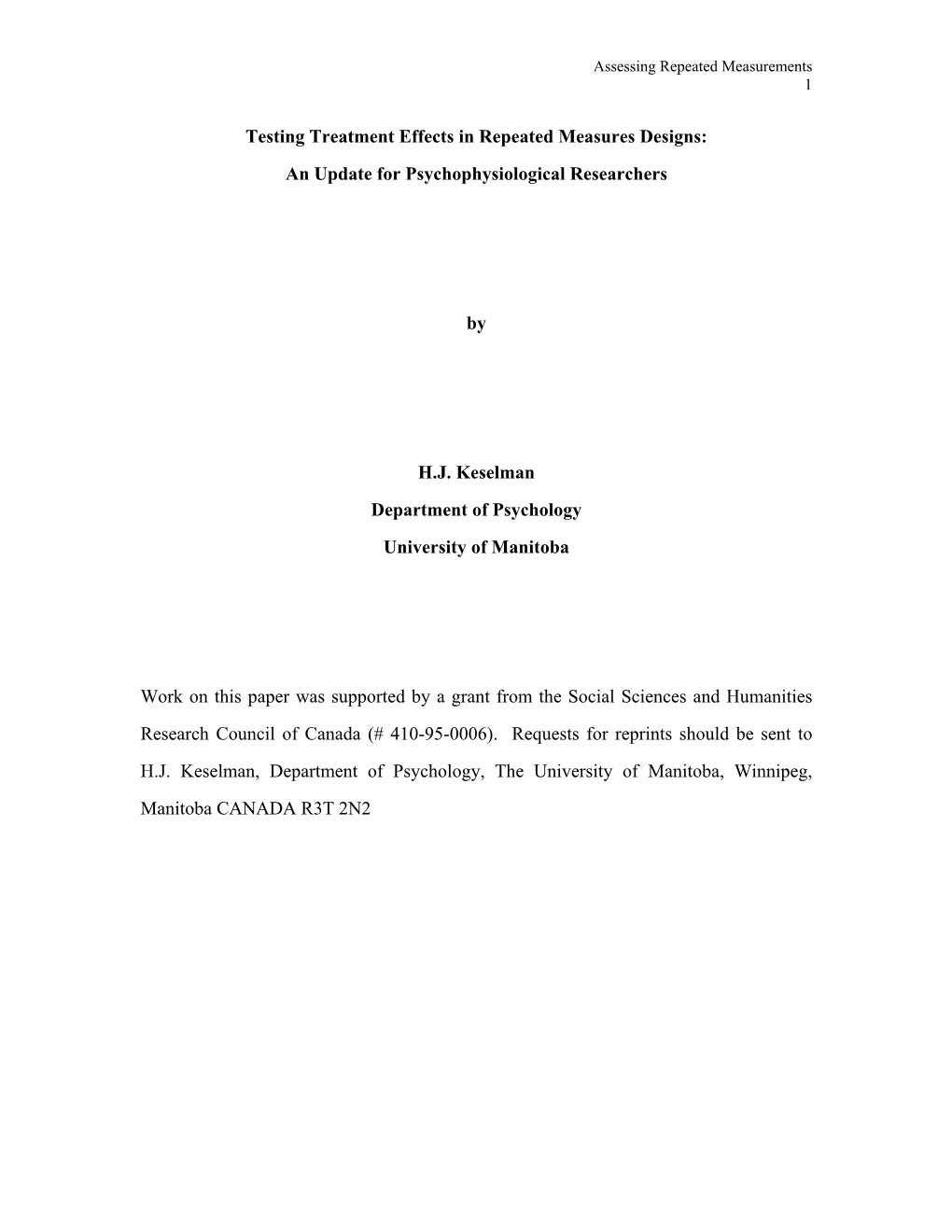 Assessing Repeated Measurements
1

Testing Treatment Effects in Repeated Measures Designs:

An Update for Psychophysiological Researchers

by

H.J. Keselman

Department of Psychology

University of Manitoba

Work on this paper was supported by a grant from the Social Sciences and Humanities Research Council of Canada (# 410-95-0006). Requests for reprints should be sent to H.J. Keselman, Department of Psychology, The University of Manitoba, Winnipeg, Manitoba CANADA R3T 2N2